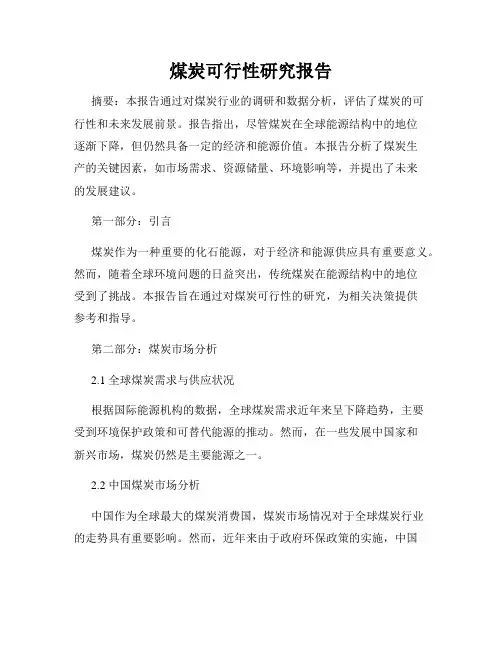 煤炭可行性研究报告

摘要：本报告通过对煤炭行业的调研和数据分析，评估了煤炭的可行性和未来发展前景。报告指出，尽管煤炭在全球能源结构中的地位逐渐下降，但仍然具备一定的经济和能源价值。本报告分析了煤炭生产的关键因素，如市场需求、资源储量、环境影响等，并提出了未来的发展建议。

第一部分：引言

煤炭作为一种重要的化石能源，对于经济和能源供应具有重要意义。然而，随着全球环境问题的日益突出，传统煤炭在能源结构中的地位受到了挑战。本报告旨在通过对煤炭可行性的研究，为相关决策提供参考和指导。

第二部分：煤炭市场分析

2.1 全球煤炭需求与供应状况

根据国际能源机构的数据，全球煤炭需求近年来呈下降趋势，主要受到环境保护政策和可替代能源的推动。然而，在一些发展中国家和新兴市场，煤炭仍然是主要能源之一。

2.2 中国煤炭市场分析

中国作为全球最大的煤炭消费国，煤炭市场情况对于全球煤炭行业的走势具有重要影响。然而，近年来由于政府环保政策的实施，中国